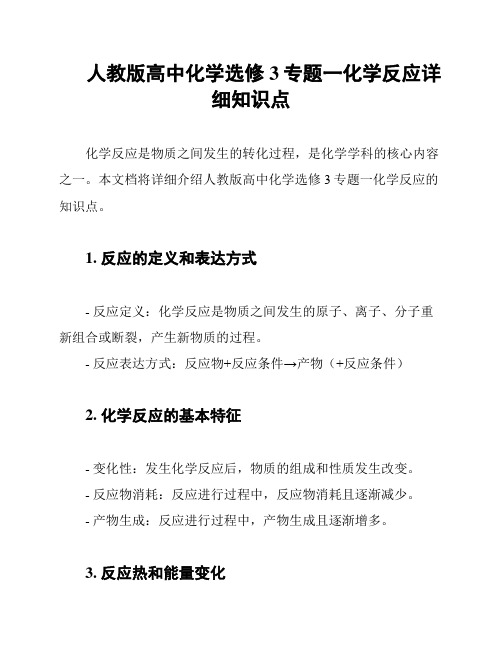 人教版高中化学选修 3 专题一化学反应详细知识点

化学反应是物质之间发生的转化过程，是化学学科的核心内容之一。本文档将详细介绍人教版高中化学选修 3 专题一化学反应的知识点。

1. 反应的定义和表达方式

- 反应定义：化学反应是物质之间发生的原子、离子、分子重新组合或断裂，产生新物质的过程。
- 反应表达方式：反应物+反应条件→产物（+反应条件）

2. 化学反应的基本特征

- 变化性：发生化学反应后，物质的组成和性质发生改变。
- 反应物消耗：反应进行过程中，反应物消耗且逐渐减少。
- 产物生成：反应进行过程中，产物生成且逐渐增多。

3. 反应热和能量变化